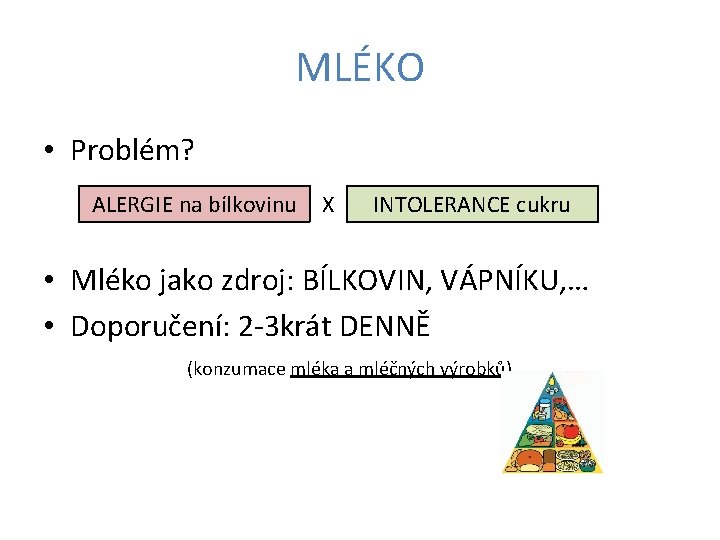 MLÉKO

• Problém?

ALERGIE na bílkovinu X INTOLERANCE cukru

• Mléko jako zdroj: BÍLKOVIN, VÁPNÍKU,…
• Doporučení: 2-3krát DENNĚ

(konzumace mléka a mléčných výrobků)